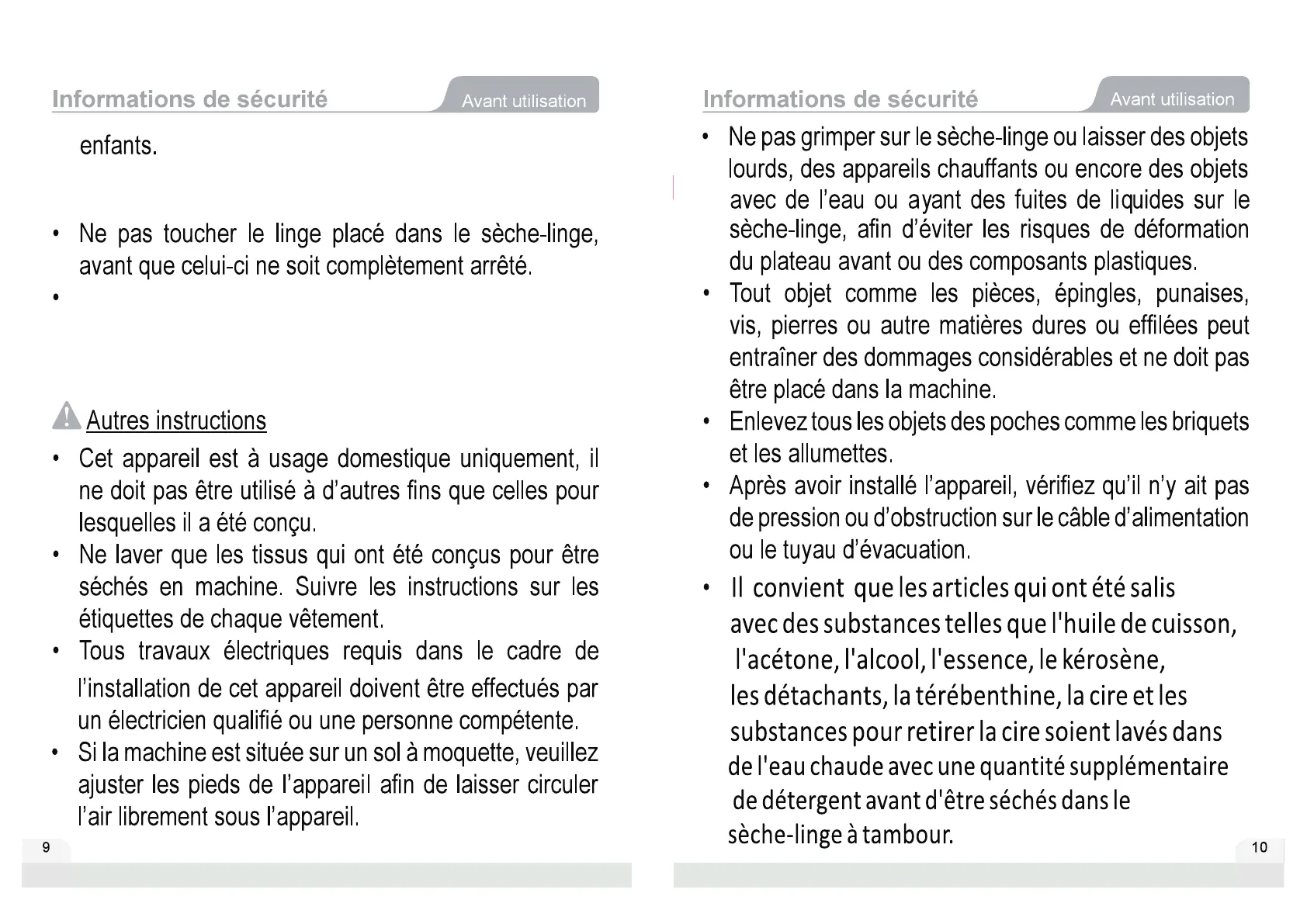 Informations de sécurité

Avant utilisation

enfants.

• Ne pas toucher le linge placé dans le sèche-linge, avant que celui-ci ne soit complètement arrêté.

•

Autres instructions

• Cet appareil est à usage domestique uniquement, il ne doit pas être utilisé à d'autres fins que celles pour lesquelles il a été conçu.

• Ne laver que les tissus qui ont été conçus pour être séchés en machine. Suivre les instructions sur les étiquettes de chaque vêtement.

• Tous travaux électriques requis dans le cadre de l'installation de cet appareil doivent être effectués par un électricien qualifié ou une personne compétente.

• Si la machine est située sur un sol à moquette, veuillez ajuster les pieds de l'appareil afin de laisser circuler l'air librement sous l'appareil.

9

Informations de sécurité

Avant utilisation

• Ne pas grimper sur le sèche-linge ou laisser des objets lourds, des appareils chauffants ou encore des objets avec de l'eau ou ayant des fuites de liquides sur le sèche-linge, afin d'éviter les risques de déformation du plateau avant ou des composants plastiques.

• Tout objet comme les pièces, épingles, punaises, vis, pierres ou autre matières dures ou effilées peut entraîner des dommages considérables et ne doit pas être placé dans la machine.

• Enlevez tous les objets des poches comme les briquets et les allumettes.

• Après avoir installé l'appareil, vérifiez qu'il n'y ait pas de pression ou d'obstruction sur le câble d'alimentation ou le tuyau d'évacuation.

• Il convient que les articles qui ont été salis avec des substances telles que l'huile de cuisson, l'acétone, l'alcool, l'essence, le kérosène, les détachants, la térébenthine, la cire et les substances pour retirer la cire soient lavés dans de l'eau chaude avec une quantité supplémentaire de détergent avant d'être séchés dans le sèche-linge à tambour.

10